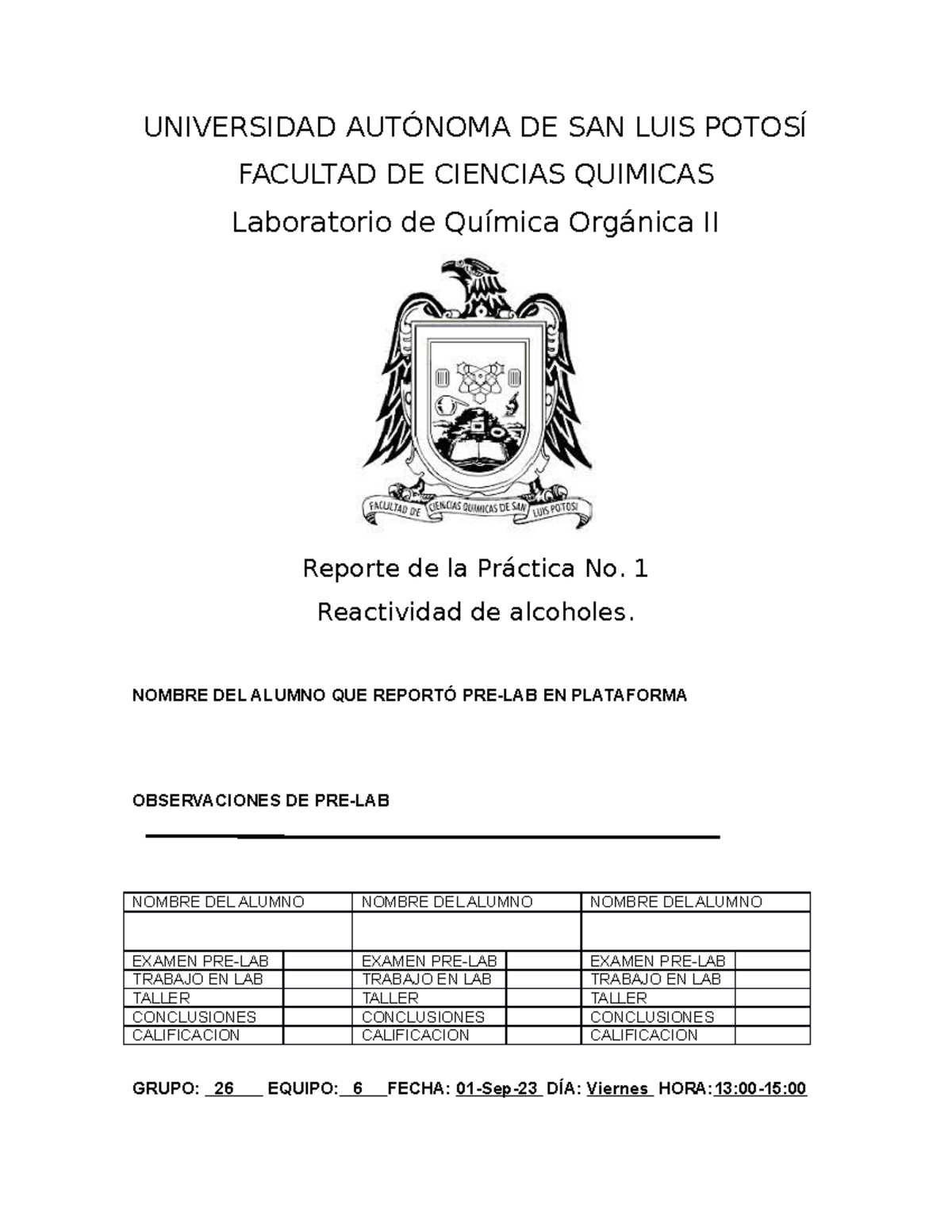 UNIVERSIDAD AUTÓNOMA DE SAN LUIS POTOSÍ

FACULTAD DE CIENCIAS QUIMICAS

Laboratorio de Química Orgánica II

FACULTAD DE CIENCIAS QUIMICAS DE SAN LUIS POTOSI

Reporte de la Práctica No. 1

Reactividad de alcoholes.

NOMBRE DEL ALUMNO QUE REPORTÓ PRE-LAB EN PLATAFORMA

OBSERVACIONES DE PRE-LAB

| NOMBRE DEL ALUMNO | | NOMBRE DEL ALUMNO | | NOMBRE DEL ALUMNO | |
|---|---|---|---|---|---|
| | | | | | |
| EXAMEN PRE-LAB | | EXAMEN PRE-LAB | | EXAMEN PRE-LAB | |
| TRABAJO EN LAB | | TRABAJO EN LAB | | TRABAJO EN LAB | |
| TALLER | | TALLER | | TALLER | |
| CONCLUSIONES | | CONCLUSIONES | | CONCLUSIONES | |
| CALIFICACION | | CALIFICACION | | CALIFICACION | |

GRUPO: 26 EQUIPO: 6 FECHA: 01-Sep-23 DÍA: Viernes HORA: 13:00-15:00